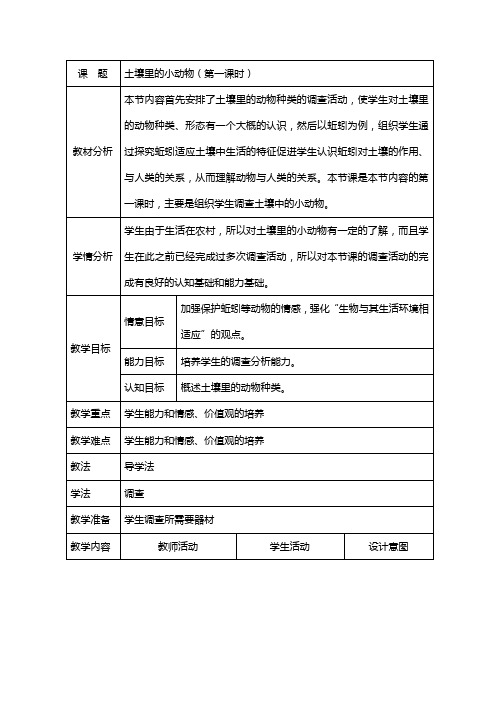 | 课　题 | 土壤里的小动物（第一课时） | | | |
|---|---|---|---|---|
| 教材分析 | 本节内容首先安排了土壤里的动物种类的调查活动，使学生对土壤里的动物种类、形态有一个大概的认识，然后以蚯蚓为例，组织学生通过探究蚯蚓适应土壤中生活的特征促进学生认识蚯蚓对土壤的作用、与人类的关系，从而理解动物与人类的关系。本节课是本节内容的第一课时，主要是组织学生调查土壤中的小动物。 | | | |
| 学情分析 | 学生由于生活在农村，所以对土壤里的小动物有一定的了解，而且学生在此之前已经完成过多次调查活动，所以对本节课的调查活动的完成有良好的认知基础和能力基础。 | | | |
| 教学目标 | 情意目标 | 加强保护蚯蚓等动物的情感，强化“生物与其生活环境相适应”的观点。 | | |
| | 能力目标 | 培养学生的调查分析能力。 | | |
| | 认知目标 | 概述土壤里的动物种类。 | | |
| 教学重点 | 学生能力和情感、价值观的培养 | | | |
| 教学难点 | 学生能力和情感、价值观的培养 | | | |
| 教法 | 导学法 | | | |
| 学法 | 调查 | | | |
| 教学准备 | 学生调查所需要器材 | | | |
| 教学内容 | 教师活动 | | 学生活动 | 设计意图 |